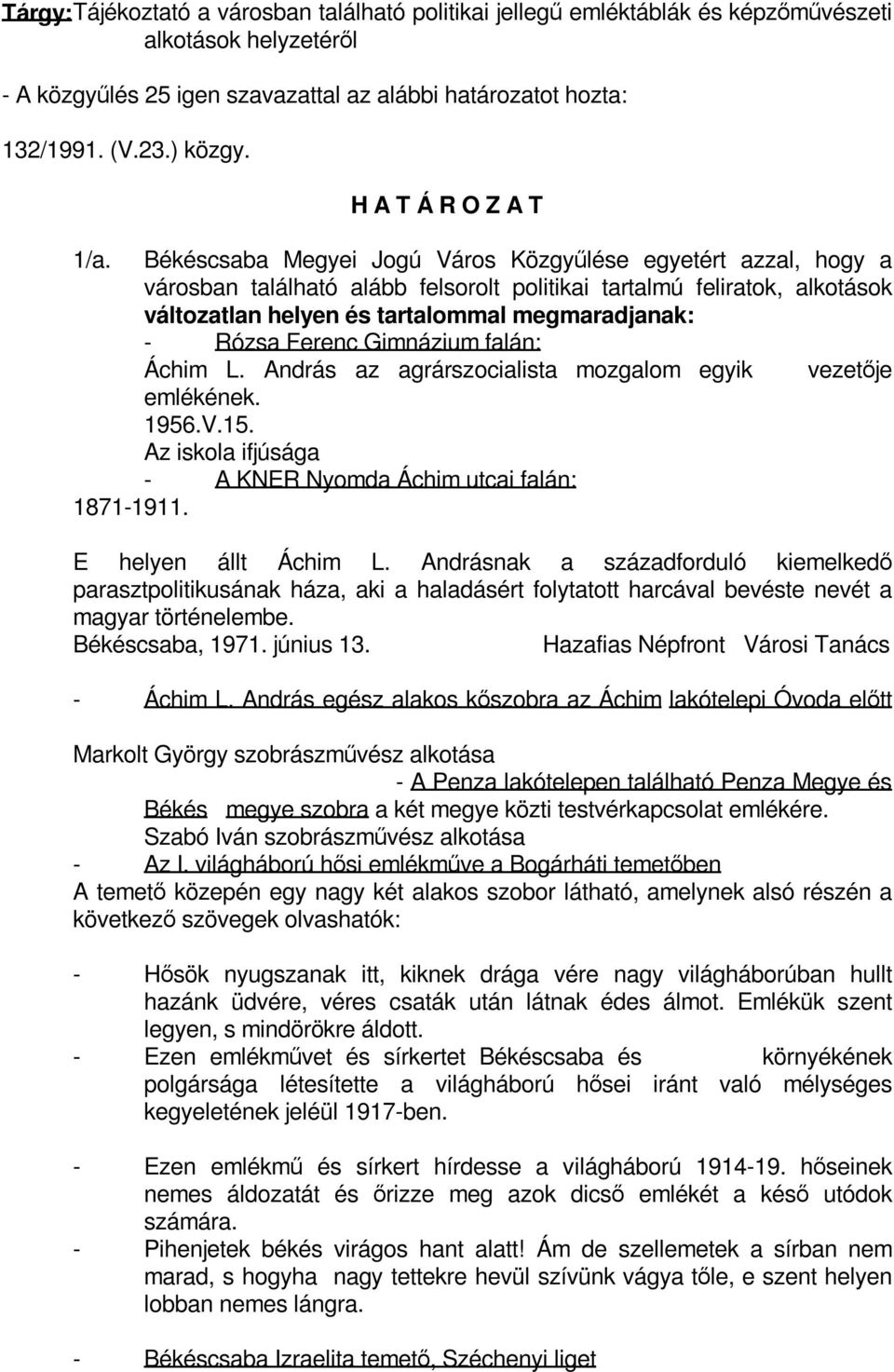 Tárgy: Tájékoztató a városban található politikai jellegű emléktáblák és képzőművészeti alkotások helyzetéről

- A közgyűlés 25 igen szavazattal az alábbi határozatot hozta:

132/1991. (V.23.) közgy.

H A T Á R O Z A T

1/a. Békéscsaba Megyei Jogú Város Közgyűlése egyetért azzal, hogy a városban található alább felsorolt politikai tartalmú feliratok, alkotások változatlan helyen és tartalommal megmaradjanak:

- Rózsa Ferenc Gimnázium falán:

Áchim L. András az agrárszocialista mozgalom egyik vezetője emlékének.
1956.V.15.
Az iskola ifjúsága

- A KNER Nyomda Áchim utcai falán:

1871-1911.

E helyen állt Áchim L. Andrásnak a századforduló kiemelkedő parasztpolitikusának háza, aki a haladásért folytatott harcával bevéste nevét a magyar történelembe.
Békéscsaba, 1971. június 13. Hazafias Népfront Városi Tanács

- Áchim L. András egész alakos kőszobra az Áchim lakótelepi Óvoda előtt

Markolt György szobrászművész alkotása

- A Penza lakótelepen található Penza Megye és Békés megye szobra a két megye közti testvérkapcsolat emlékére.
Szabó Iván szobrászművész alkotása

- Az I. világháború hősi emlékműve a Bogárháti temetőben

A temető közepén egy nagy két alakos szobor látható, amelynek alsó részén a következő szövegek olvashatók:

- Hősök nyugszanak itt, kiknek drága vére nagy világháborúban hullt hazánk üdvére, véres csaták után látnak édes álmot. Emlékük szent legyen, s mindörökre áldott.

- Ezen emlékművet és sírkertet Békéscsaba és környékének polgársága létesítette a világháború hősei iránt való mélységes kegyeletének jeléül 1917-ben.

- Ezen emlékmű és sírkert hírdesse a világháború 1914-19. hőseinek nemes áldozatát és őrizze meg azok dicső emlékét a késő utódok számára.

- Pihenjetek békés virágos hant alatt! Ám de szellemetek a sírban nem marad, s hogyha nagy tettekre hevül szívünk vágya tőle, e szent helyen lobban nemes lángra.

- Békéscsaba Izraelita temető, Széchenyi liget